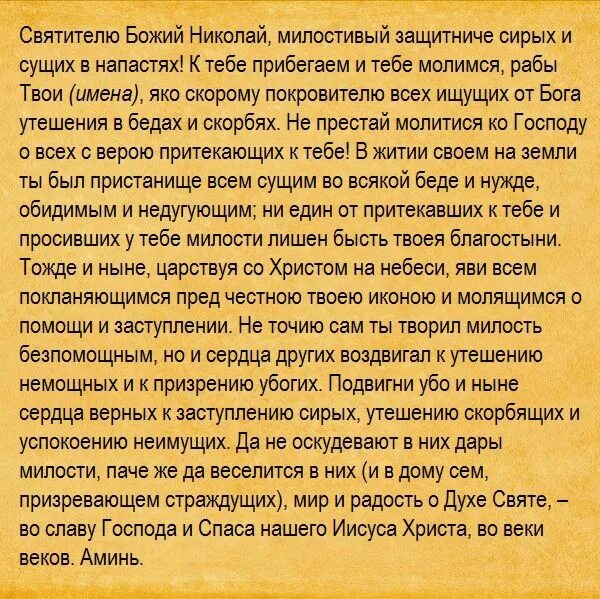 Святителю Божий Николай, милостивый защитниче сирых и сущих в напастях! К тебе прибегаем и тебе молимся, рабы Твои (имена), яко скорому покровителю всех ищущих от Бога утешения в бедах и скорбях. Не престай молитися ко Господу о всех с верою притекающих к тебе! В житии своем на земли ты был пристанище всем сущим во всякой беде и нужде, обидимым и недугующим; ни един от притекавших к тебе и просивших у тебе милости лишен бысть твоея благостыни. Тожде и ныне, царствуя со Христом на небеси, яви всем покланяющимся пред честною твоею иконою и молящимся о помощи и заступлении. Не точию сам ты творил милость безпомощным, но и сердца других воздвигал к утешению немощных и к призрению убогих. Подвигни убо и ныне сердца верных к заступлению сирых, утешению скорбящих и успокоению неимущих. Да не оскудевают в них дары милости, паче же да веселится в них (и в дому сем, призревающем страждущих), мир и радость о Духе Святе, – во славу Господа и Спаса нашего Иисуса Христа, во веки веков. Аминь.